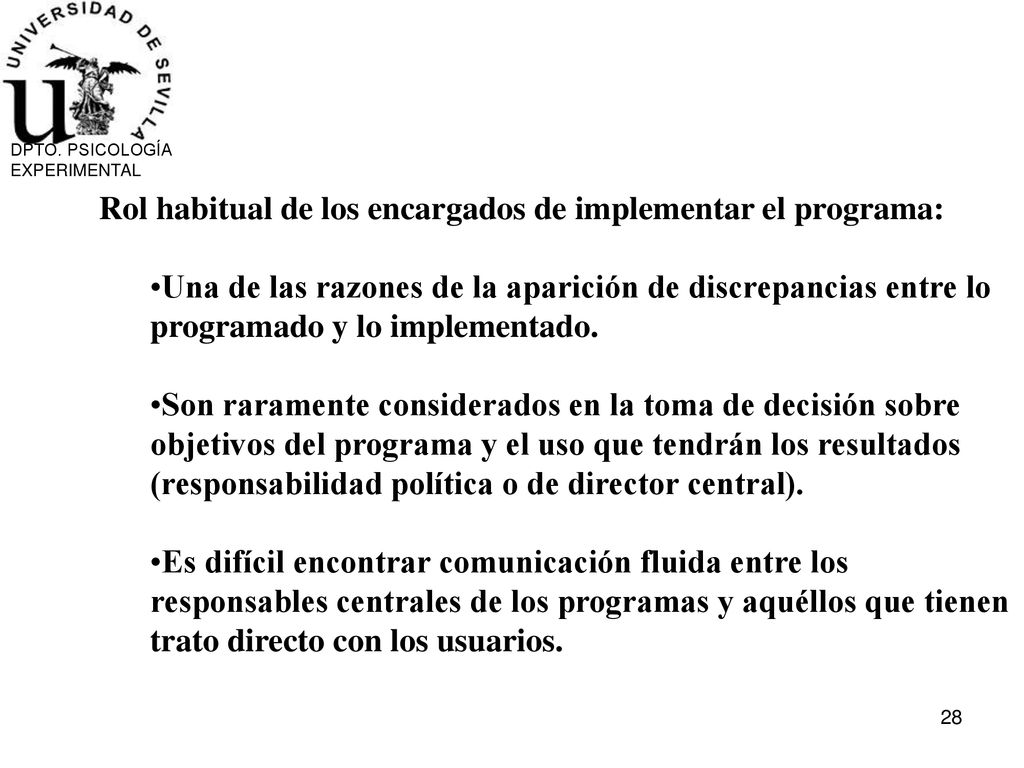 UNIVERSIDAD DE SEVILLA

DPTO. PSICOLOGÍA EXPERIMENTAL

Rol habitual de los encargados de implementar el programa:

•Una de las razones de la aparición de discrepancias entre lo programado y lo implementado.

•Son raramente considerados en la toma de decisión sobre objetivos del programa y el uso que tendrán los resultados (responsabilidad política o de director central).

•Es difícil encontrar comunicación fluida entre los responsables centrales de los programas y aquéllos que tienen trato directo con los usuarios.

28